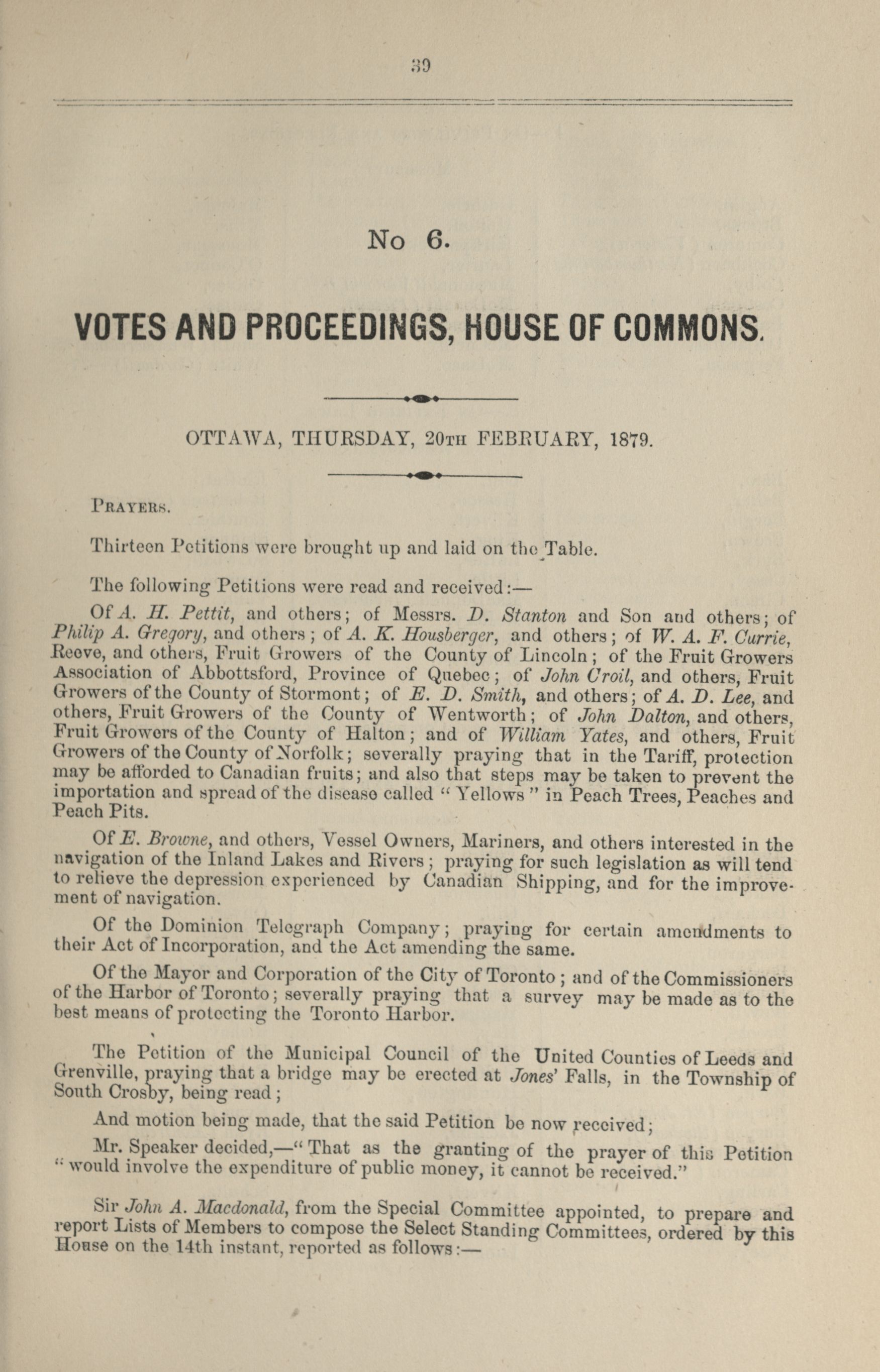 39

No 6.

VOTES AND PROCEEDINGS, HOUSE OF COMMONS.

OTTAWA, THURSDAY, 20TH FEBRUARY, 1879.

PRAYERS.

Thirteen Petitions were brought up and laid on the Table.

The following Petitions were read and received:—

Of A. H. Pettit, and others; of Messrs. D. Stanton and Son and others; of Philip A. Gregory, and others; of A. K. Housberger, and others; of W. A. F. Currie, Reeve, and others, Fruit Growers of the County of Lincoln; of the Fruit Growers Association of Abbottsford, Province of Quebec; of John Croil, and others, Fruit Growers of the County of Stormont; of E. D. Smith, and others; of A. D. Lee, and others, Fruit Growers of the County of Wentworth; of John Dalton, and others, Fruit Growers of the County of Halton; and of William Yates, and others, Fruit Growers of the County of Norfolk; severally praying that in the Tariff, protection may be afforded to Canadian fruits; and also that steps may be taken to prevent the importation and spread of the disease called "Yellows" in Peach Trees, Peaches and Peach Pits.

Of E. Browne, and others, Vessel Owners, Mariners, and others interested in the navigation of the Inland Lakes and Rivers; praying for such legislation as will tend to relieve the depression experienced by Canadian Shipping, and for the improvement of navigation.

Of the Dominion Telegraph Company; praying for certain amendments to their Act of Incorporation, and the Act amending the same.

Of the Mayor and Corporation of the City of Toronto; and of the Commissioners of the Harbor of Toronto; severally praying that a survey may be made as to the best means of protecting the Toronto Harbor.

The Petition of the Municipal Council of the United Counties of Leeds and Grenville, praying that a bridge may be erected at Jones' Falls, in the Township of South Crosby, being read;

And motion being made, that the said Petition be now received;

Mr. Speaker decided,—"That as the granting of the prayer of this Petition "would involve the expenditure of public money, it cannot be received."

Sir John A. Macdonald, from the Special Committee appointed, to prepare and report Lists of Members to compose the Select Standing Committees, ordered by this House on the 14th instant, reported as follows:—